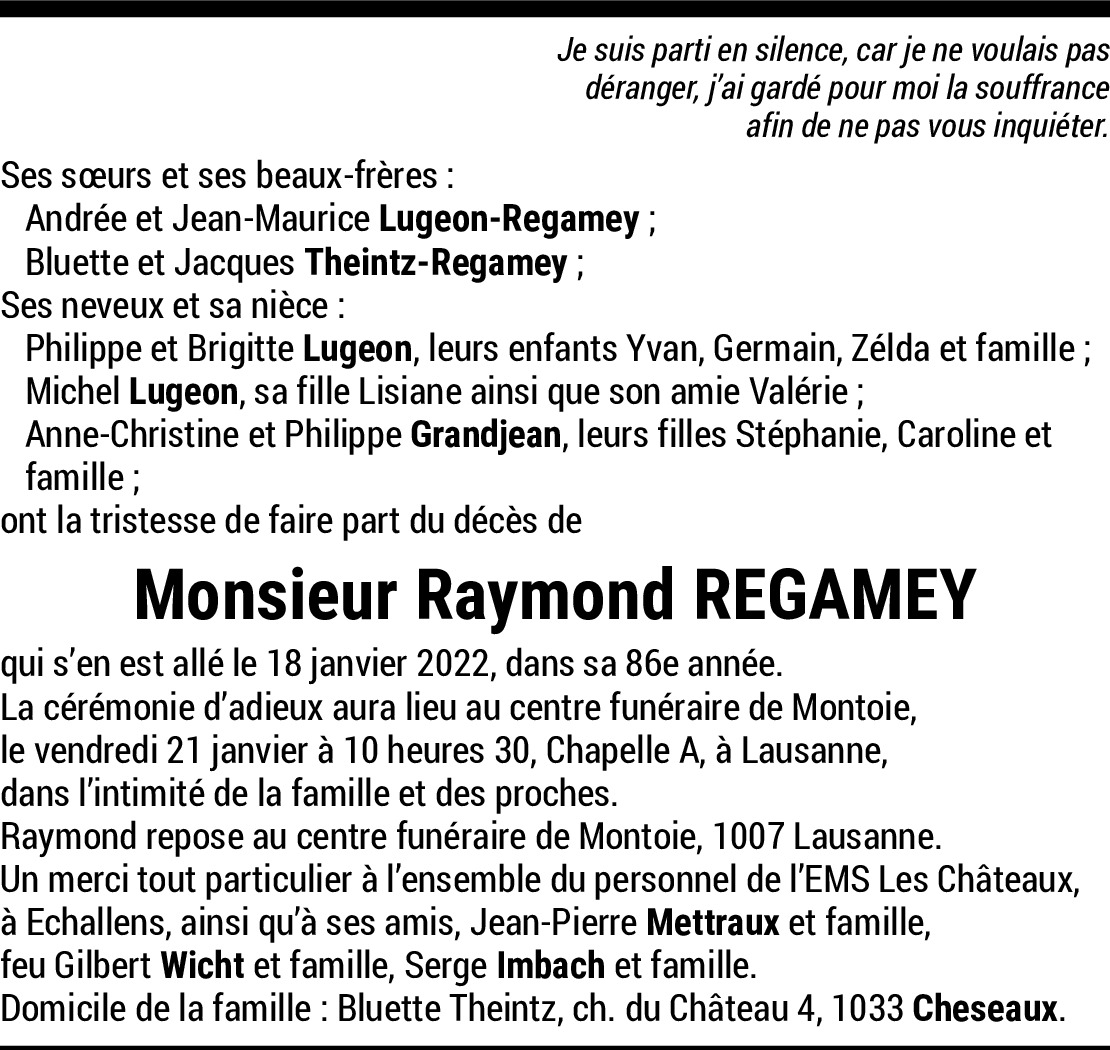 Je suis parti en silence, car je ne voulais pas déranger, j'ai gardé pour moi la souffrance afin de ne pas vous inquiéter.

Ses sœurs et ses beaux-frères :
Andrée et Jean-Maurice Lugeon-Regamey ;
Bluette et Jacques Theintz-Regamey ;
Ses neveux et sa nièce :
Philippe et Brigitte Lugeon, leurs enfants Yvan, Germain, Zélda et famille ;
Michel Lugeon, sa fille Lisiane ainsi que son amie Valérie ;
Anne-Christine et Philippe Grandjean, leurs filles Stéphanie, Caroline et famille ;
ont la tristesse de faire part du décès de

Monsieur Raymond REGAMEY

qui s'en est allé le 18 janvier 2022, dans sa 86e année.
La cérémonie d'adieux aura lieu au centre funéraire de Montoie,
le vendredi 21 janvier à 10 heures 30, Chapelle A, à Lausanne,
dans l'intimité de la famille et des proches.
Raymond repose au centre funéraire de Montoie, 1007 Lausanne.
Un merci tout particulier à l'ensemble du personnel de l'EMS Les Châteaux,
à Echallens, ainsi qu'à ses amis, Jean-Pierre Mettraux et famille,
feu Gilbert Wicht et famille, Serge Imbach et famille.
Domicile de la famille : Bluette Theintz, ch. du Château 4, 1033 Cheseaux.